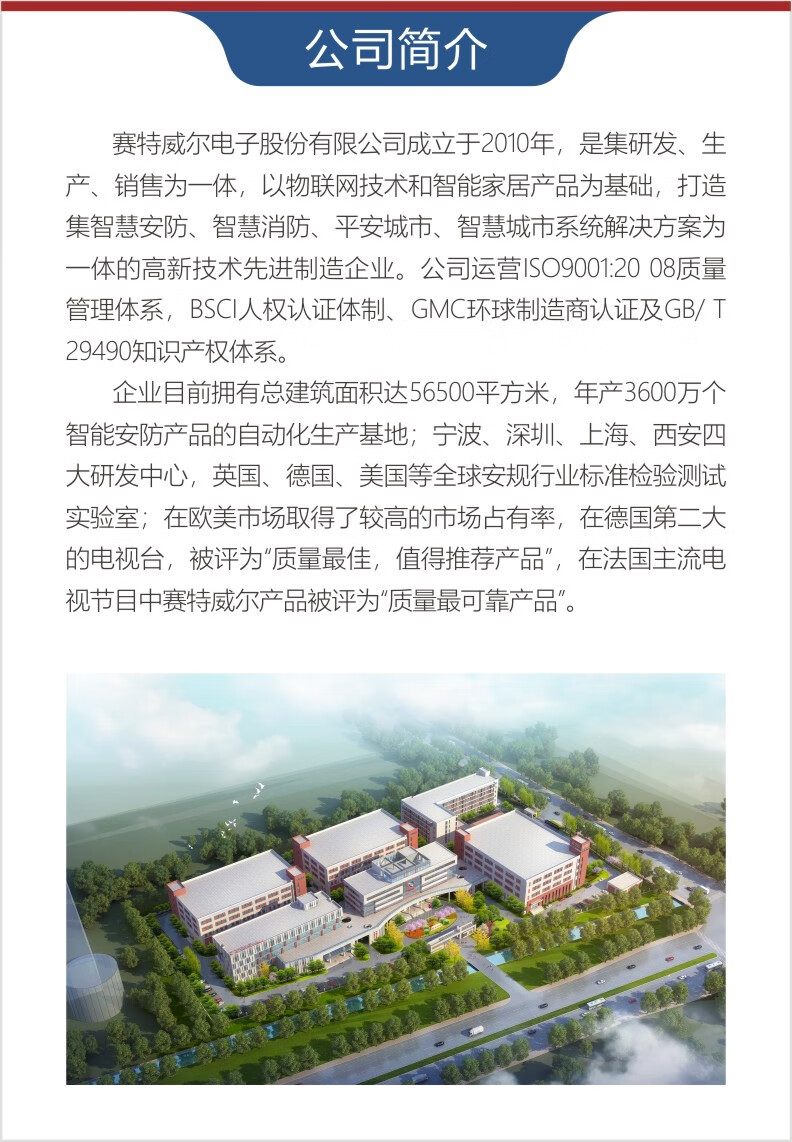 公司简介

赛特威尔电子股份有限公司成立于2010年，是集研发、生产、销售为一体，以物联网技术和智能家居产品为基础，打造集智慧安防、智慧消防、平安城市、智慧城市系统解决方案为一体的高新技术先进制造企业。公司运营ISO9001:20 08质量管理体系，BSCI人权认证体制、GMC环球制造商认证及GB/ T 29490知识产权体系。

企业目前拥有总建筑面积达56500平方米，年产3600万个智能安防产品的自动化生产基地；宁波、深圳、上海、西安四大研发中心，英国、德国、美国等全球安规行业标准检验测试实验室；在欧美市场取得了较高的市场占有率，在德国第二大的电视台，被评为“质量最佳，值得推荐产品”，在法国主流电视节目中赛特威尔产品被评为“质量最可靠产品”。